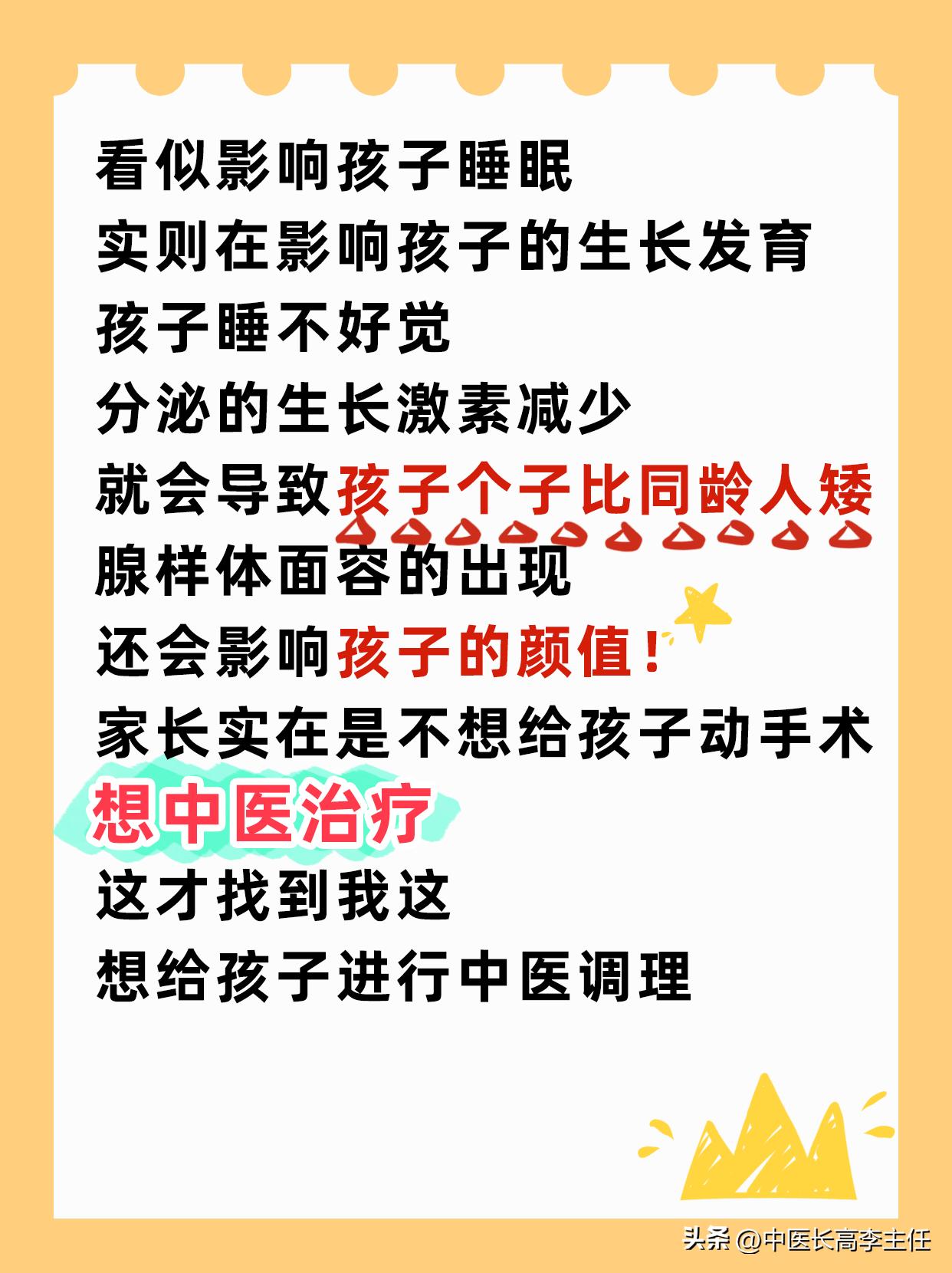 看似影响孩子睡眠
实则在影响孩子的生长发育
孩子睡不好觉
分泌的生长激素减少
就会导致孩子个子比同龄人矮
腺样体面容的出现
还会影响孩子的颜值!
家长实在是不想给孩子动手术
想中医治疗
这才找到我这
想给孩子进行中医调理

头条 @中医长高李主任